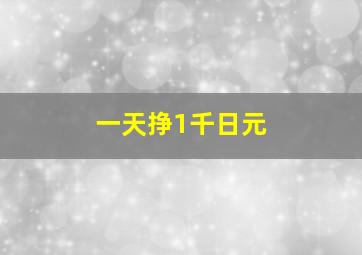 一天挣1千日元